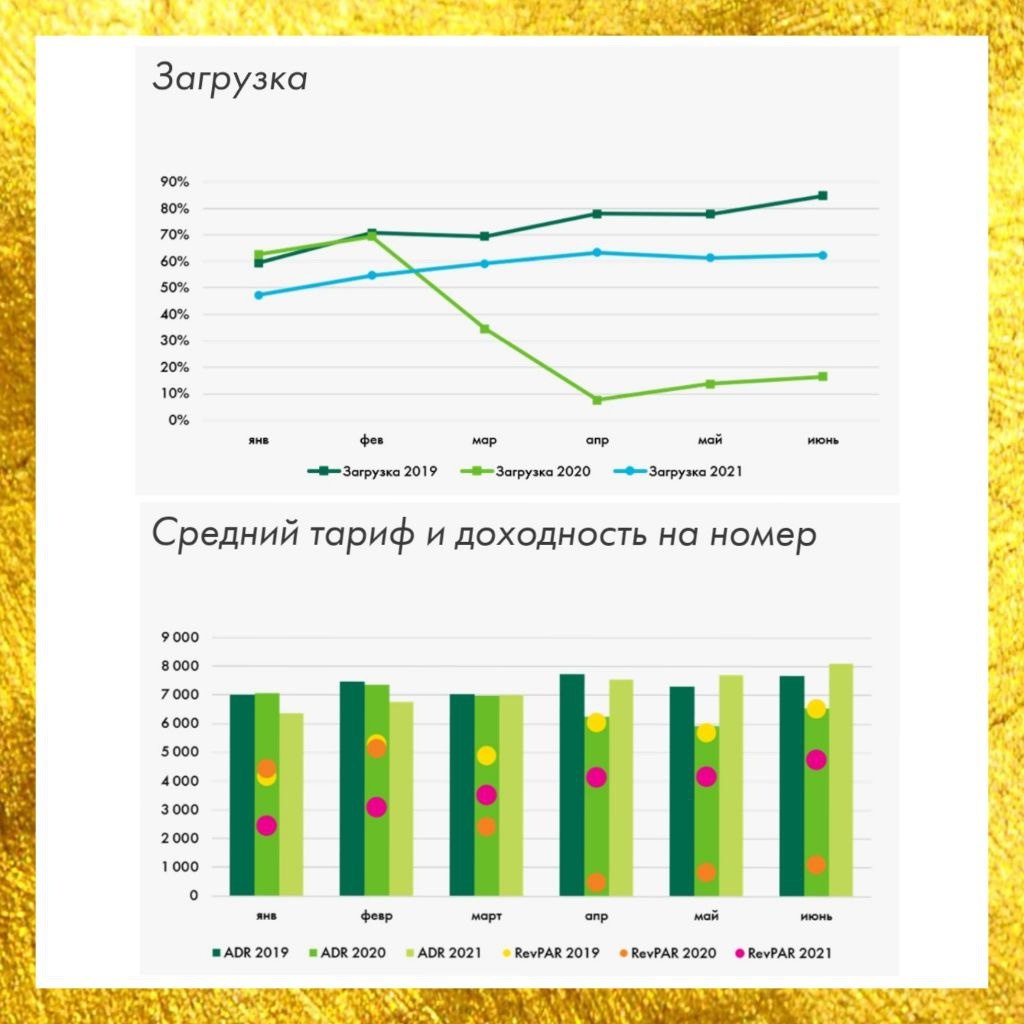 Загрузка

90%
80%
70%
60%
50%
40%
30%
20%
10%
0%

янв фев мар апр май июнь

Загрузка 2019 Загрузка 2020 Загрузка 2021

Средний тариф и доходность на номер

9 000
8 000
7 000
6 000
5 000
4 000
3 000
2 000
1 000
0

янв февр март апр май июнь

ADR 2019 ADR 2020 ADR 2021 RevPAR 2019 RevPAR 2020 RevPAR 2021